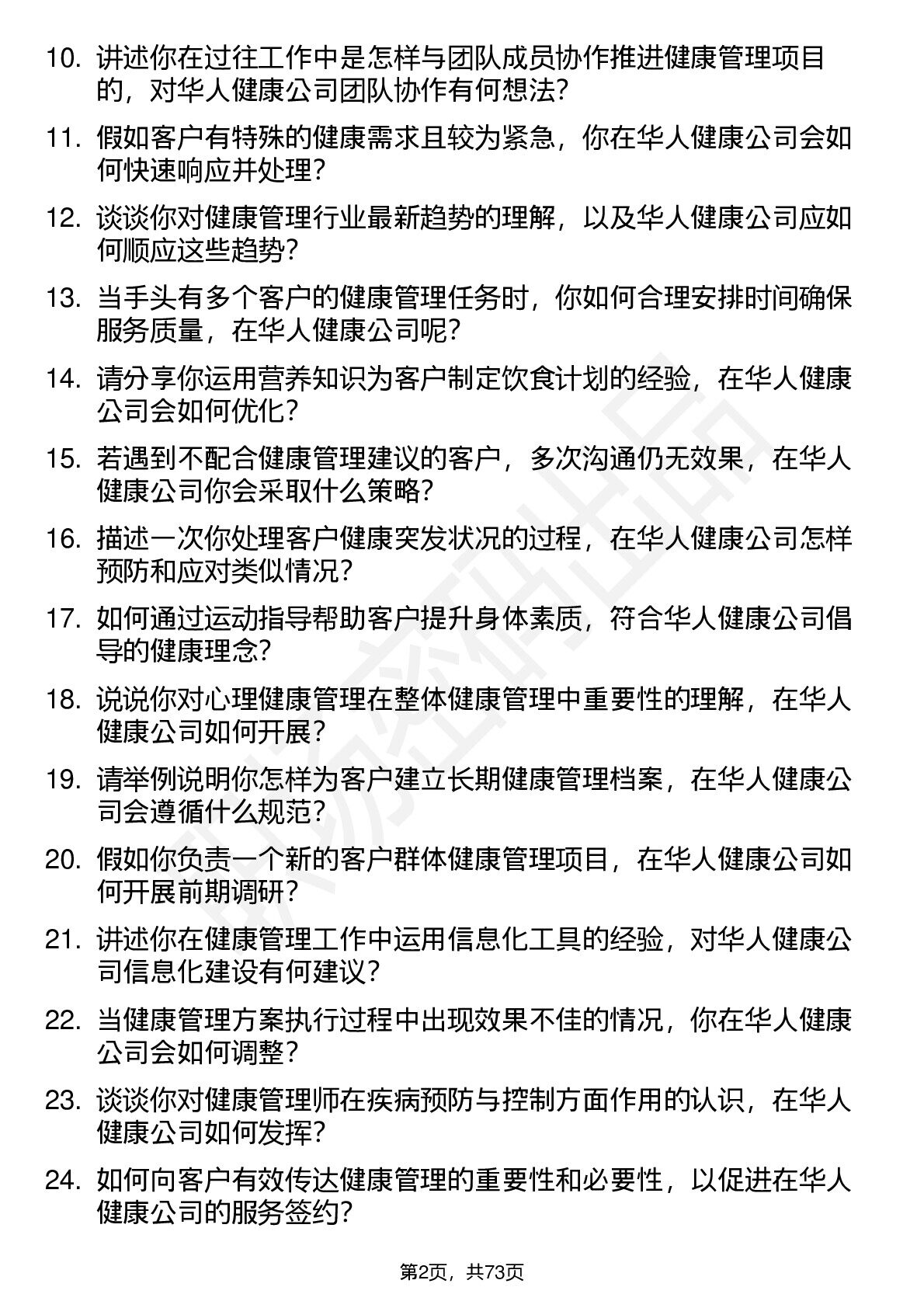 10. 讲述你在过往工作中是怎样与团队成员协作推进健康管理项目的，对华人健康公司团队协作有何想法？

11. 假如客户有特殊的健康需求且较为紧急，你在华人健康公司会如何快速响应并处理？

12. 谈谈你对健康管理行业最新趋势的理解，以及华人健康公司应如何顺应这些趋势？

13. 当手头有多个客户的健康管理任务时，你如何合理安排时间确保服务质量，在华人健康公司呢？

14. 请分享你运用营养知识为客户制定饮食计划的经验，在华人健康公司会如何优化？

15. 若遇到不配合健康管理建议的客户，多次沟通仍无效果，在华人健康公司你会采取什么策略？

16. 描述一次你处理客户健康突发状况的过程，在华人健康公司怎样预防和应对类似情况？

17. 如何通过运动指导帮助客户提升身体素质，符合华人健康公司倡导的健康理念？

18. 说说你对心理健康管理在整体健康管理中重要性的理解，在华人健康公司如何开展？

19. 请举例说明你怎样为客户建立长期健康管理档案，在华人健康公司会遵循什么规范？

20. 假如你负责一个新的客户群体健康管理项目，在华人健康公司如何开展前期调研？

21. 讲述你在健康管理工作中运用信息化工具的经验，对华人健康公司信息化建设有何建议？

22. 当健康管理方案执行过程中出现效果不佳的情况，你在华人健康公司会如何调整？

23. 谈谈你对健康管理师在疾病预防与控制方面作用的认识，在华人健康公司如何发挥？

24. 如何向客户有效传达健康管理的重要性和必要性，以促进在华人健康公司的服务签约？

第2页，共73页